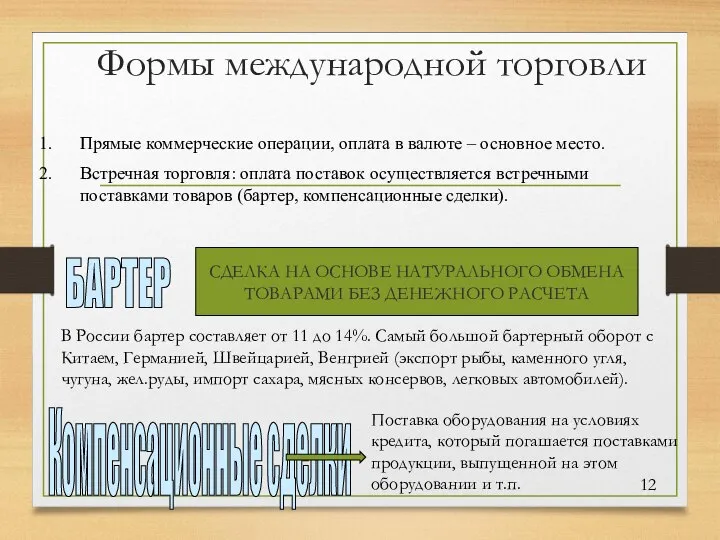 Формы международной торговли

1. Прямые коммерческие операции, оплата в валюте – основное место.
2. Встречная торговля: оплата поставок осуществляется встречными поставками товаров (бартер, компенсационные сделки).

БАРТЕР

СДЕЛКА НА ОСНОВЕ НАТУРАЛЬНОГО ОБМЕНА ТОВАРАМИ БЕЗ ДЕНЕЖНОГО РАСЧЕТА

В России бартер составляет от 11 до 14%. Самый большой бартерный оборот с Китаем, Германией, Швейцарией, Венгрией (экспорт рыбы, каменного угля, чугуна, жел.руды, импорт сахара, мясных консервов, легковых автомобилей).

Компенсационные сделки

Поставка оборудования на условиях кредита, который погашается поставками продукции, выпущенной на этом оборудовании и т.п.

12